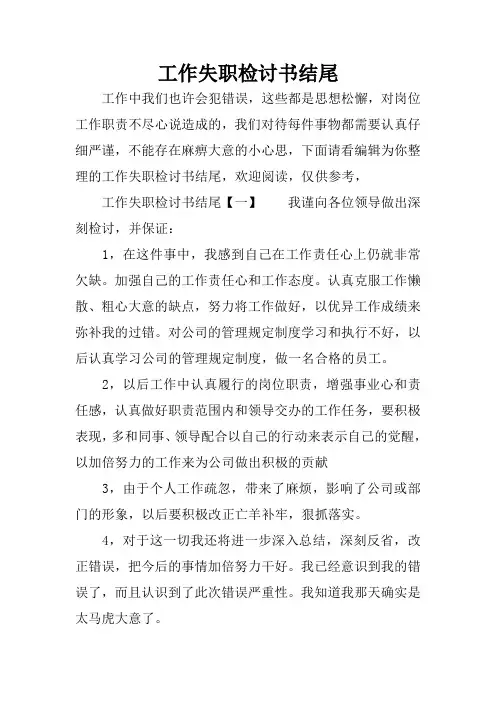 工作失职检讨书结尾

工作中我们也许会犯错误，这些都是思想松懈，对岗位工作职责不尽心说造成的，我们对待每件事物都需要认真仔细严谨，不能存在麻痹大意的小心思，下面请看编辑为你整理的工作失职检讨书结尾，欢迎阅读，仅供参考，

工作失职检讨书结尾【一】　　我谨向各位领导做出深刻检讨，并保证：

1，在这件事中，我感到自己在工作责任心上仍就非常欠缺。加强自己的工作责任心和工作态度。认真克服工作懒散、粗心大意的缺点，努力将工作做好，以优异工作成绩来弥补我的过错。对公司的管理规定制度学习和执行不好，以后认真学习公司的管理规定制度，做一名合格的员工。

2，以后工作中认真履行的岗位职责，增强事业心和责任感，认真做好职责范围内和领导交办的工作任务，要积极表现，多和同事、领导配合以自己的行动来表示自己的觉醒，以加倍努力的工作来为公司做出积极的贡献

3，由于个人工作疏忽，带来了麻烦，影响了公司或部门的形象，以后要积极改正亡羊补牢，狠抓落实。

4，对于这一切我还将进一步深入总结，深刻反省，改正错误，把今后的事情加倍努力干好。我已经意识到我的错误了，而且认识到了此次错误严重性。我知道我那天确实是太马虎大意了。